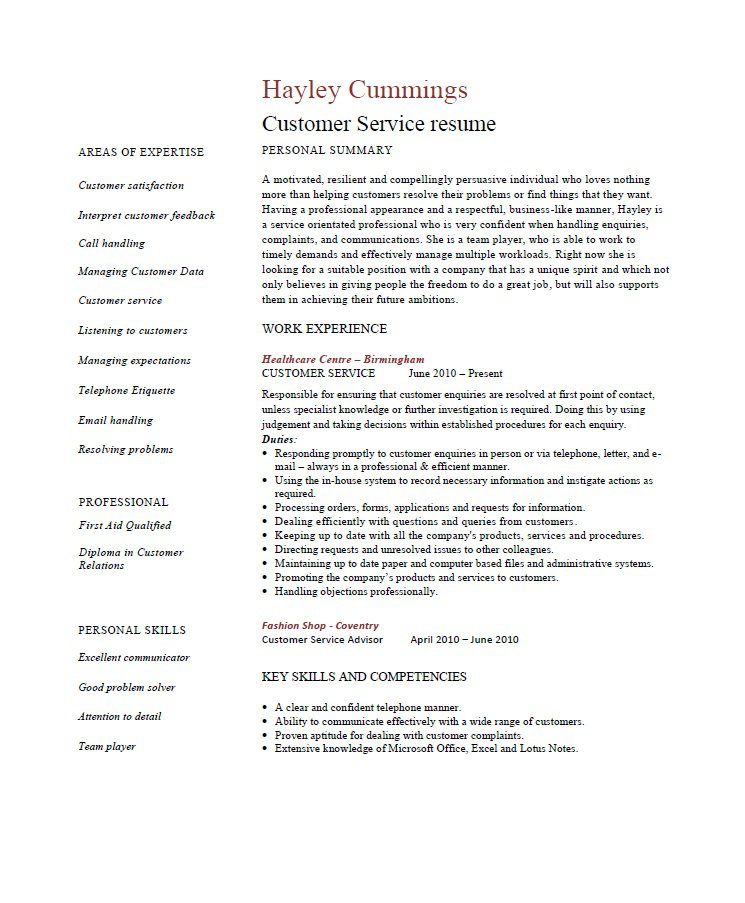 Hayley Cummings

Customer Service resume

AREAS OF EXPERTISE

Customer satisfaction

Interpret customer feedback

Call handling

Managing Customer Data

Customer service

Listening to customers

Managing expectations

Telephone Etiquette

Email handling

Resolving problems

PROFESSIONAL

First Aid Qualified

Diploma in Customer Relations

PERSONAL SKILLS

Excellent communicator

Good problem solver

Attention to detail

Team player

PERSONAL SUMMARY

A motivated, resilient and compellingly persuasive individual who loves nothing more than helping customers resolve their problems or find things that they want. Having a professional appearance and a respectful, business-like manner, Hayley is a service orientated professional who is very confident when handling enquiries, complaints, and communications. She is a team player, who is able to work to timely demands and effectively manage multiple workloads. Right now she is looking for a suitable position with a company that has a unique spirit and which not only believes in giving people the freedom to do a great job, but will also supports them in achieving their future ambitions.

WORK EXPERIENCE

Healthcare Centre – Birmingham
CUSTOMER SERVICE June 2010 – Present

Responsible for ensuring that customer enquiries are resolved at first point of contact, unless specialist knowledge or further investigation is required. Doing this by using judgement and taking decisions within established procedures for each enquiry.

Duties:
• Responding promptly to customer enquiries in person or via telephone, letter, and e-mail – always in a professional & efficient manner.
• Using the in-house system to record necessary information and instigate actions as required.
• Processing orders, forms, applications and requests for information.
• Dealing efficiently with questions and queries from customers.
• Keeping up to date with all the company's products, services and procedures.
• Directing requests and unresolved issues to other colleagues.
• Maintaining up to date paper and computer based files and administrative systems.
• Promoting the company's products and services to customers.
• Handling objections professionally.

Fashion Shop - Coventry
Customer Service Advisor April 2010 – June 2010

KEY SKILLS AND COMPETENCIES

• A clear and confident telephone manner.
• Ability to communicate effectively with a wide range of customers.
• Proven aptitude for dealing with customer complaints.
• Extensive knowledge of Microsoft Office, Excel and Lotus Notes.